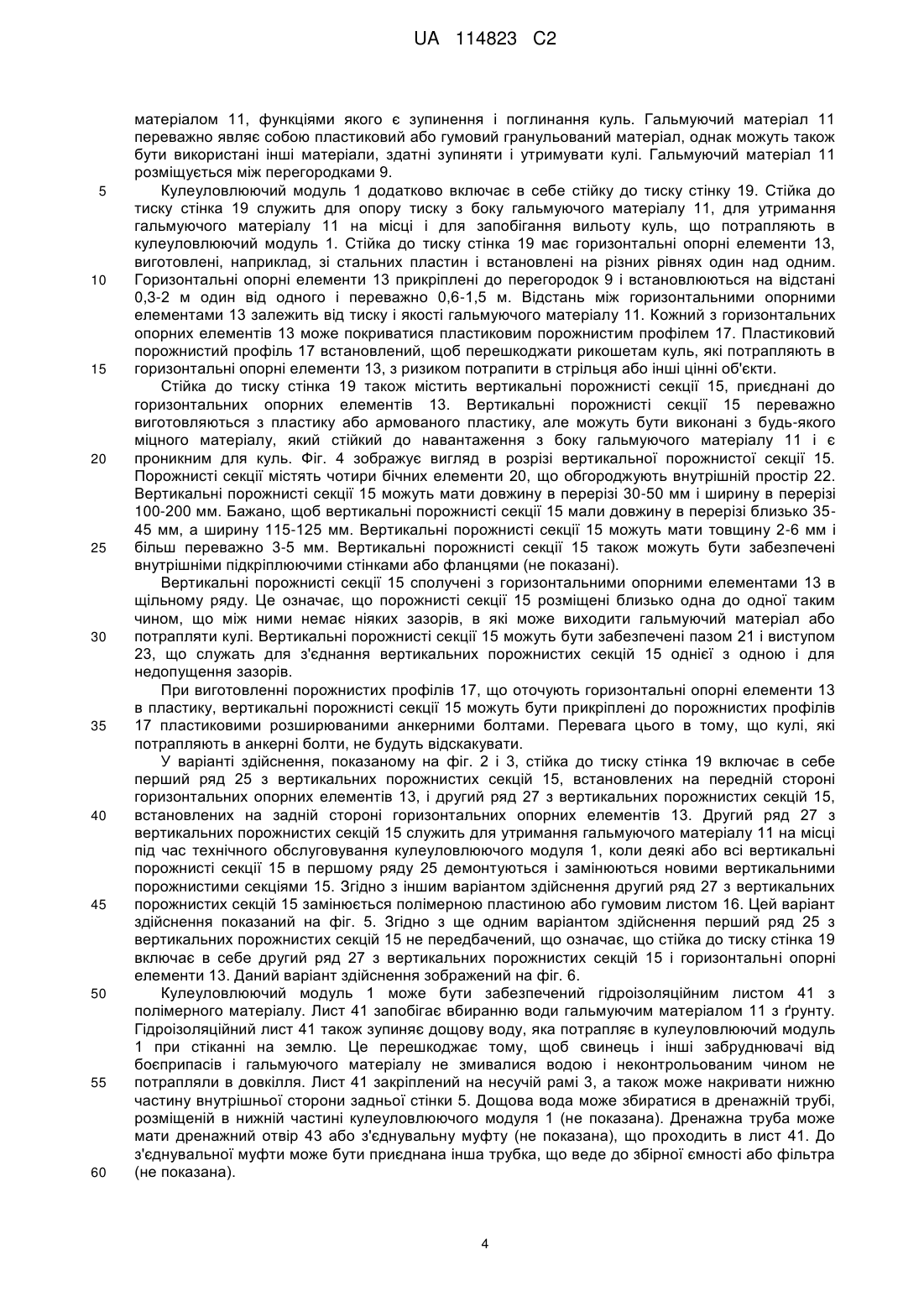 UA 114823 C2

матеріалом 11, функціями якого є зупинення і поглинання куль. Гальмуючий матеріал 11 переважно являє собою пластиковий або гумовий гранульований матеріал, однак можуть також бути використані інші матеріали, здатні зупиняти і утримувати кулі. Гальмуючий матеріал 11 розміщується між перегородками 9.

5 Кулеуловлюючий модуль 1 додатково включає в себе стійку до тиску стінку 19. Стійка до тиску стінка 19 служить для опору тиску з боку гальмуючого матеріалу 11, для утримання гальмуючого матеріалу 11 на місці і для запобігання вильоту куль, що потрапляють в кулеуловлюючий модуль 1. Стійка до тиску стінка 19 має горизонтальні опорні елементи 13, виготовлені, наприклад, зі стальних пластин і встановлені на різних рівнях один над одним.
10 Горизонтальні опорні елементи 13 прикріплені до перегородок 9 і встановлюються на відстані 0,3-2 м один від одного і переважно 0,6-1,5 м. Відстань між горизонтальними опорними елементами 13 залежить від тиску і якості гальмуючого матеріалу 11. Кожний з горизонтальних опорних елементів 13 може покриватися пластиковим порожнистим профілем 17. Пластиковий порожнистий профіль 17 встановлений, щоб перешкоджати рикошетам куль, які потрапляють в
15 горизонтальні опорні елементи 13, з ризиком потрапити в стрільця або інші цінні об'єкти.

Стійка до тиску стінка 19 також містить вертикальні порожнисті секції 15, приєднані до горизонтальних опорних елементів 13. Вертикальні порожнисті секції 15 переважно виготовляються з пластику або армованого пластику, але можуть бути виконані з будь-якого міцного матеріалу, який стійкий до навантаження з боку гальмуючого матеріалу 11 і є
20 проникним для куль. Фіг. 4 зображує вигляд в розрізі вертикальної порожнистої секції 15. Порожнисті секції містять чотири бічних елементи 20, що обгороджують внутрішній простір 22. Вертикальні порожнисті секції 15 можуть мати довжину в перерізі 30-50 мм і ширину в перерізі 100-200 мм. Бажано, щоб вертикальні порожнисті секції 15 мали довжину в перерізі близько 35-45 мм, а ширину 115-125 мм. Вертикальні порожнисті секції 15 можуть мати товщину 2-6 мм і
25 більш переважно 3-5 мм. Вертикальні порожнисті секції 15 також можуть бути забезпечені внутрішніми підкріплюючими стінками або фланцями (не показані).

Вертикальні порожнисті секції 15 сполучені з горизонтальними опорними елементами 13 в щільному ряду. Це означає, що порожнисті секції 15 розміщені близько одна до одної таким чином, що між ними немає ніяких зазорів, в які може виходити гальмуючий матеріал або
30 потрапляти кулі. Вертикальні порожнисті секції 15 можуть бути забезпечені пазом 21 і виступом 23, що служать для з'єднання вертикальних порожнистих секцій 15 однієї з одною і для недопущення зазорів.

При виготовленні порожнистих профілів 17, що оточують горизонтальні опорні елементи 13 в пластику, вертикальні порожнисті секції 15 можуть бути прикріплені до порожнистих профілів
35 17 пластиковими розширюваними анкерними болтами. Перевага цього в тому, що кулі, які потрапляють в анкерні болти, не будуть відскакувати.

У варіанті здійснення, показаному на фіг. 2 і 3, стійка до тиску стінка 19 включає в себе перший ряд 25 з вертикальних порожнистих секцій 15, встановлених на передній стороні горизонтальних опорних елементів 13, і другий ряд 27 з вертикальних порожнистих секцій 15,
40 встановлених на задній стороні горизонтальних опорних елементів 13. Другий ряд 27 з вертикальних порожнистих секцій 15 служить для утримання гальмуючого матеріалу 11 на місці під час технічного обслуговування кулеуловлюючого модуля 1, коли деякі або всі вертикальні порожнисті секції 15 в першому ряду 25 демонтуються і замінюються новими вертикальними порожнистими секціями 15. Згідно з іншим варіантом здійснення другий ряд 27 з вертикальних
45 порожнистих секцій 15 замінюється полімерною пластиною або гумовим листом 16. Цей варіант здійснення показаний на фіг. 5. Згідно з ще одним варіантом здійснення перший ряд 25 з вертикальних порожнистих секцій 15 не передбачений, що означає, що стійка до тиску стінка 19 включає в себе другий ряд 27 з вертикальних порожнистих секцій 15 і горизонтальні опорні елементи 13. Даний варіант здійснення зображений на фіг. 6.
50 Кулеуловлюючий модуль 1 може бути забезпечений гідроізоляційним листом 41 з полімерного матеріалу. Лист 41 запобігає вбиранню води гальмуючим матеріалом 11 з ґрунту. Гідроізоляційний лист 41 також зупиняє дощову воду, яка потрапляє в кулеуловлюючий модуль 1 при стіканні на землю. Це перешкоджає тому, щоб свинець і інші забруднювачі від боєприпасів і гальмуючого матеріалу не змивалися водою і неконтрольованим чином не
55 потрапляли в довкілля. Лист 41 закріплений на несучій рамі 3, а також може накривати нижню частину внутрішньої сторони задньої стінки 5. Дощова вода може збиратися в дренажній трубі, розміщеній в нижній частині кулеуловлюючого модуля 1 (не показана). Дренажна труба може мати дренажний отвір 43 або з'єднувальну муфту (не показана), що проходить в лист 41. До з'єднувальної муфти може бути приєднана інша трубка, що веде до збірної ємності або фільтра
60 (не показана).

4